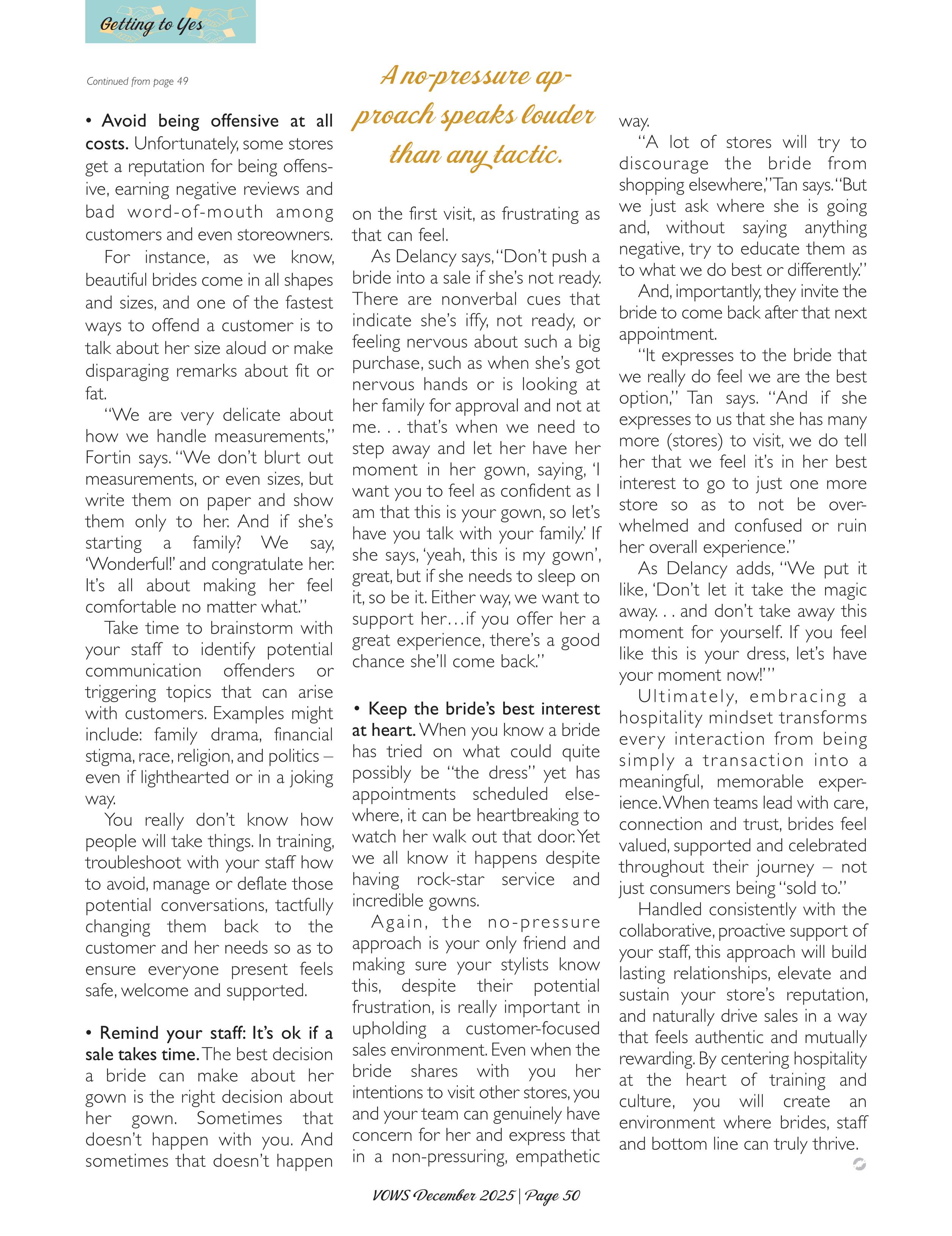 Getting to Yes

Continued from page 49

• Avoid being offensive at all costs. Unfortunately, some stores get a reputation for being offensive, earning negative reviews and bad word-of-mouth among customers and even storeowners.

For instance, as we know, beautiful brides come in all shapes and sizes, and one of the fastest ways to offend a customer is to talk about her size aloud or make disparaging remarks about fit or fat.

"We are very delicate about how we handle measurements," Fortin says. "We don't blurt out measurements, or even sizes, but write them on paper and show them only to her. And if she's starting a family? We say, 'Wonderful!' and congratulate her. It's all about making her feel comfortable no matter what."

Take time to brainstorm with your staff to identify potential communication offenders or triggering topics that can arise with customers. Examples might include: family drama, financial stigma, race, religion, and politics – even if lighthearted or in a joking way.

You really don't know how people will take things. In training, troubleshoot with your staff how to avoid, manage or deflate those potential conversations, tactfully changing them back to the customer and her needs so as to ensure everyone present feels safe, welcome and supported.

• Remind your staff: It's ok if a sale takes time. The best decision a bride can make about her gown is the right decision about her gown. Sometimes that doesn't happen with you. And sometimes that doesn't happen

A no-pressure approach speaks louder than any tactic.

on the first visit, as frustrating as that can feel.

As Delancy says, "Don't push a bride into a sale if she's not ready. There are nonverbal cues that indicate she's iffy, not ready, or feeling nervous about such a big purchase, such as when she's got nervous hands or is looking at her family for approval and not at me. . . that's when we need to step away and let her have her moment in her gown, saying, 'I want you to feel as confident as I am that this is your gown, so let's have you talk with your family.' If she says, 'yeah, this is my gown', great, but if she needs to sleep on it, so be it. Either way, we want to support her…if you offer her a great experience, there's a good chance she'll come back."

• Keep the bride's best interest at heart. When you know a bride has tried on what could quite possibly be "the dress" yet has appointments scheduled elsewhere, it can be heartbreaking to watch her walk out that door. Yet we all know it happens despite having rock-star service and incredible gowns.

Again, the no-pressure approach is your only friend and making sure your stylists know this, despite their potential frustration, is really important in upholding a customer-focused sales environment. Even when the bride shares with you her intentions to visit other stores, you and your team can genuinely have concern for her and express that in a non-pressuring, empathetic way.

"A lot of stores will try to discourage the bride from shopping elsewhere," Tan says. "But we just ask where she is going and, without saying anything negative, try to educate them as to what we do best or differently."

And, importantly, they invite the bride to come back after that next appointment.

"It expresses to the bride that we really do feel we are the best option," Tan says. "And if she expresses to us that she has many more (stores) to visit, we do tell her that we feel it's in her best interest to go to just one more store so as to not be overwhelmed and confused or ruin her overall experience."

As Delancy adds, "We put it like, 'Don't let it take the magic away. . . and don't take away this moment for yourself. If you feel like this is your dress, let's have your moment now!'"

Ultimately, embracing a hospitality mindset transforms every interaction from being simply a transaction into a meaningful, memorable experience. When teams lead with care, connection and trust, brides feel valued, supported and celebrated throughout their journey – not just consumers being "sold to."

Handled consistently with the collaborative, proactive support of your staff, this approach will build lasting relationships, elevate and sustain your store's reputation, and naturally drive sales in a way that feels authentic and mutually rewarding. By centering hospitality at the heart of training and culture, you will create an environment where brides, staff and bottom line can truly thrive.

VOWS December 2025 | Page 50